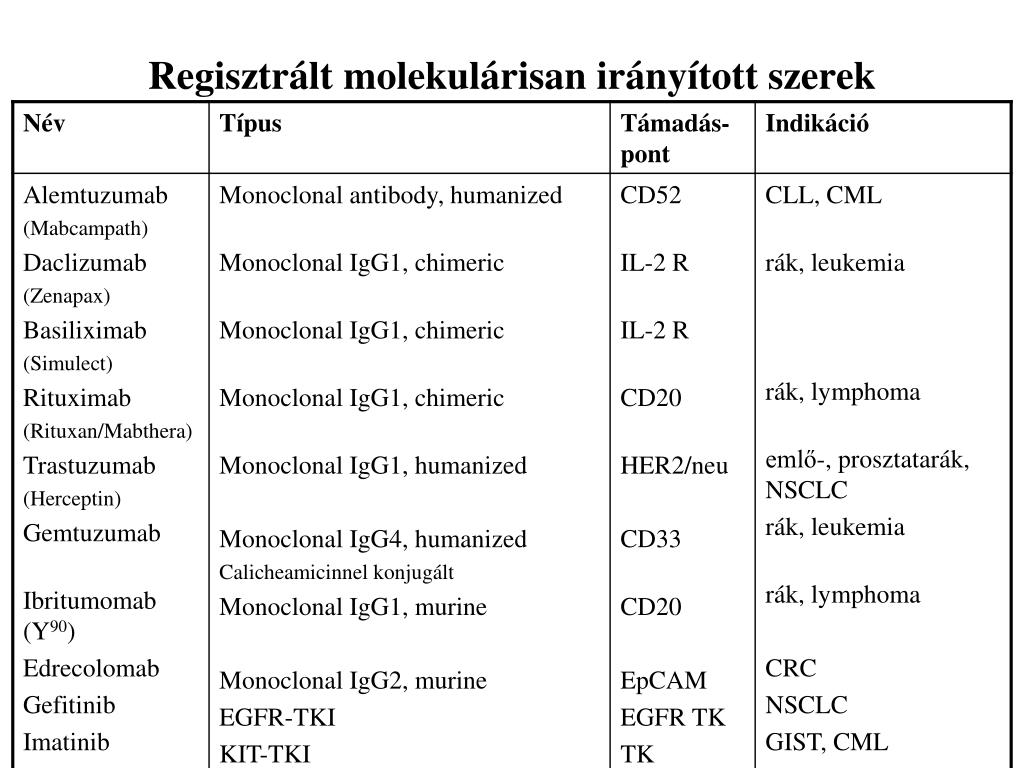 Regisztrált molekulárisan irányított szerek

| Név | Típus | Támadás-pont | Indikáció |
|---|---|---|---|
| Alemtuzumab (Mabcampath) | Monoclonal antibody, humanized | CD52 | CLL, CML |
| Daclizumab (Zenapax) | Monoclonal IgG1, chimeric | IL-2 R | rák, leukemia |
| Basiliximab (Simulect) | Monoclonal IgG1, chimeric | IL-2 R | |
| Rituximab (Rituxan/Mabthera) | Monoclonal IgG1, chimeric | CD20 | rák, lymphoma |
| Trastuzumab (Herceptin) | Monoclonal IgG1, humanized | HER2/neu | emlő-, prosztatarák, NSCLC |
| Gemtuzumab | Monoclonal IgG4, humanized Calicheamicinnel konjugált | CD33 | rák, leukemia |
| Ibritumomab ($Y^{90}$) | Monoclonal IgG1, murine | CD20 | rák, lymphoma |
| Edrecolomab | Monoclonal IgG2, murine | EpCAM | CRC |
| Gefitinib | EGFR-TKI | EGFR TK | NSCLC |
| Imatinib | KIT-TKI | TK | GIST, CML |